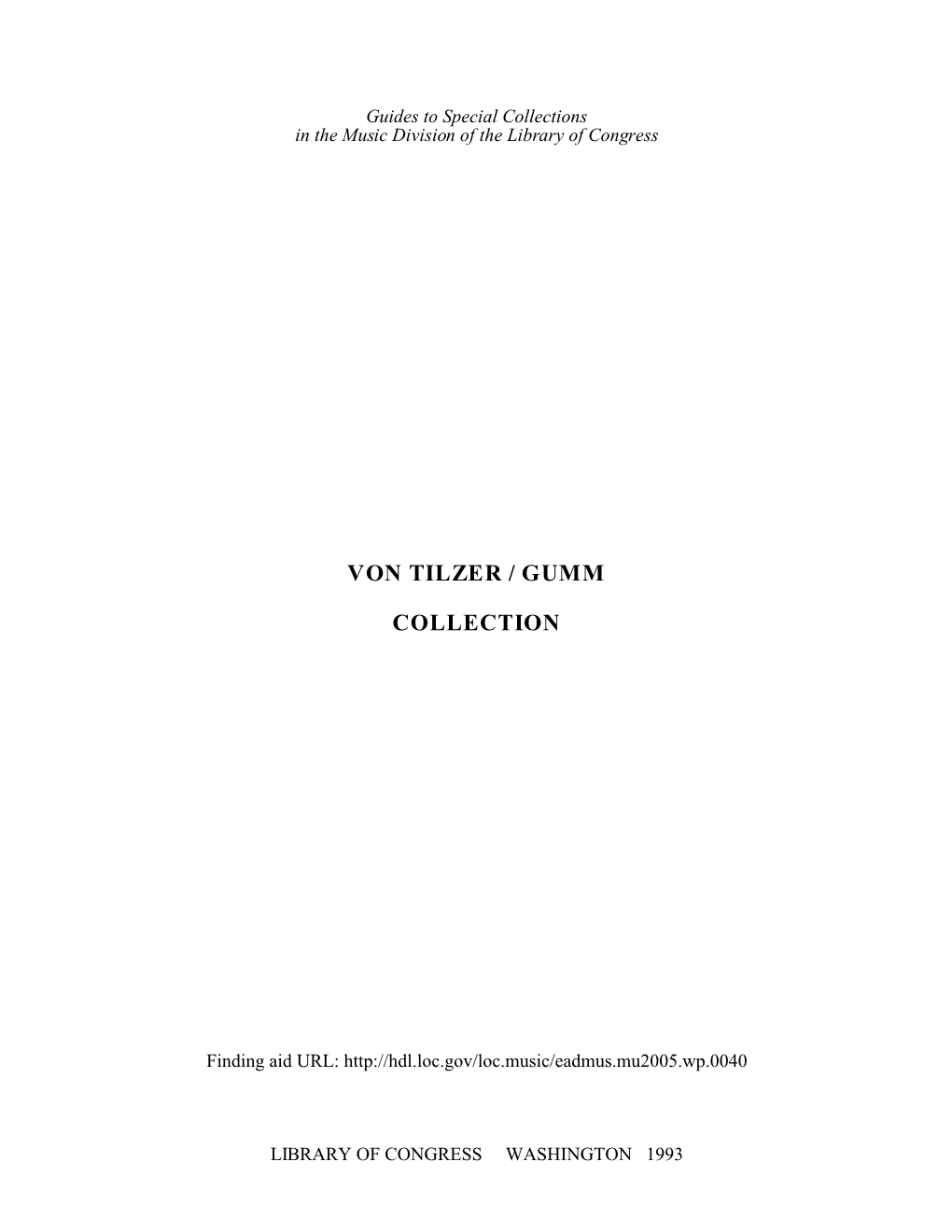 Guides to Special Collections
in the Music Division of the Library of Congress

VON TILZER / GUMM

COLLECTION

Finding aid URL: http://hdl.loc.gov/loc.music/eadmus.mu2005.wp.0040

LIBRARY OF CONGRESS WASHINGTON 1993